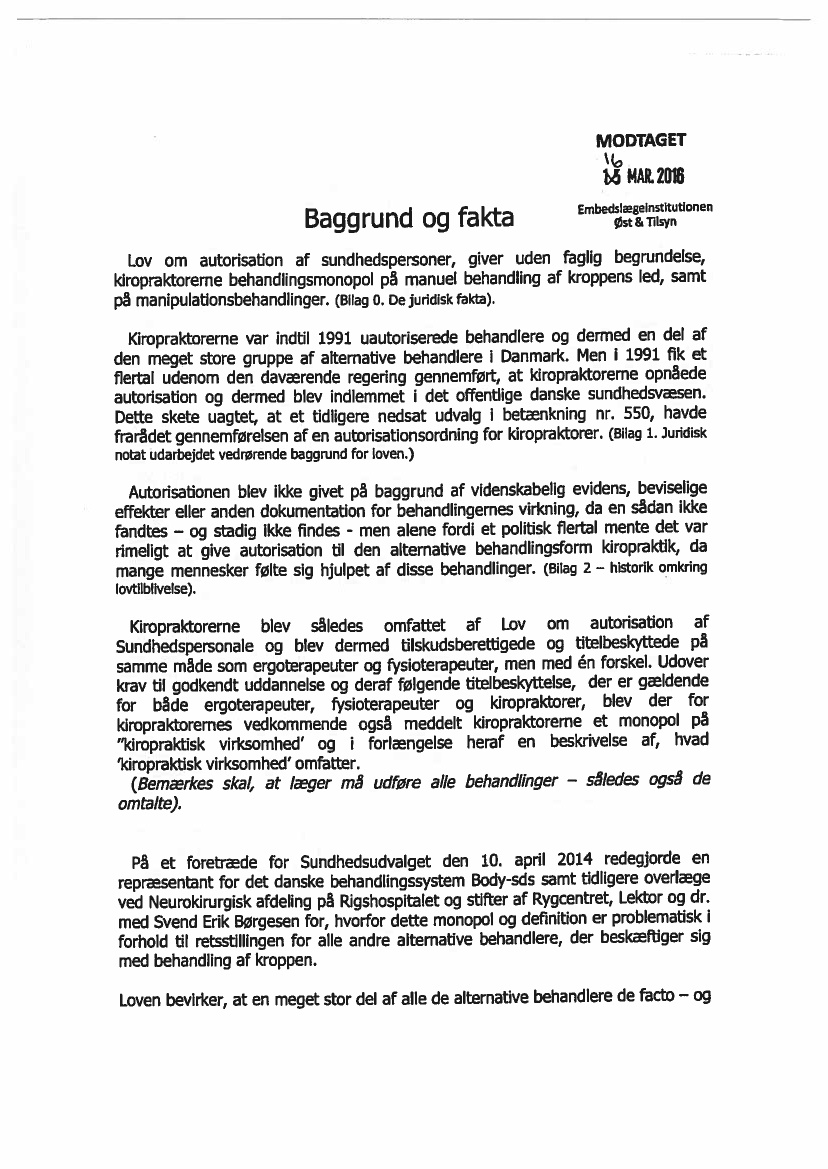 MODTAGET
16
15 MAR. 2016
Embedslægeinstitutionen Øst & Tilsyn

Baggrund og fakta

Lov om autorisation af sundhedspersoner, giver uden faglig begrundelse, kiropraktorerne behandlingsmonopol på manuel behandling af kroppens led, samt på manipulationsbehandlinger. (Bilag 0. De juridisk fakta).

Kiropraktorerne var indtil 1991 uautoriserede behandlere og dermed en del af den meget store gruppe af alternative behandlere i Danmark. Men i 1991 fik et flertal udenom den daværende regering gennemført, at kiropraktorerne opnåede autorisation og dermed blev indlemmet i det offentlige danske sundhedsvæsen. Dette skete uagtet, at et tidligere nedsat udvalg i betænkning nr. 550, havde frarådet gennemførelsen af en autorisationsordning for kiropraktorer. (Bilag 1. Juridisk notat udarbejdet vedrørende baggrund for loven.)

Autorisationen blev ikke givet på baggrund af videnskabelig evidens, beviselige effekter eller anden dokumentation for behandlingernes virkning, da en sådan ikke fandtes – og stadig ikke findes - men alene fordi et politisk flertal mente det var rimeligt at give autorisation til den alternative behandlingsform kiropraktik, da mange mennesker følte sig hjulpet af disse behandlinger. (Bilag 2 – historik omkring lovtilblivelse).

Kiropraktorerne blev således omfattet af Lov om autorisation af Sundhedspersonale og blev dermed tilskudsberettigede og titelbeskyttede på samme måde som ergoterapeuter og fysioterapeuter, men med én forskel. Udover krav til godkendt uddannelse og deraf følgende titelbeskyttelse, der er gældende for både ergoterapeuter, fysioterapeuter og kiropraktorer, blev der for kiropraktorernes vedkommende også meddelt kiropraktorerne et monopol på "kiropraktisk virksomhed' og i forlængelse heraf en beskrivelse af, hvad 'kiropraktisk virksomhed' omfatter.
(Bemærkes skal, at læger må udføre alle behandlinger – således også de omtalte).

På et foretræde for Sundhedsudvalget den 10. april 2014 redegjorde en repræsentant for det danske behandlingssystem Body-sds samt tidligere overlæge ved Neurokirurgisk afdeling på Rigshospitalet og stifter af Rygcentret, Lektor og dr. med Svend Erik Børgesen for, hvorfor dette monopol og definition er problematisk i forhold til retsstillingen for alle andre alternative behandlere, der beskæftiger sig med behandling af kroppen.

Loven bevirker, at en meget stor del af alle de alternative behandlere de facto – og